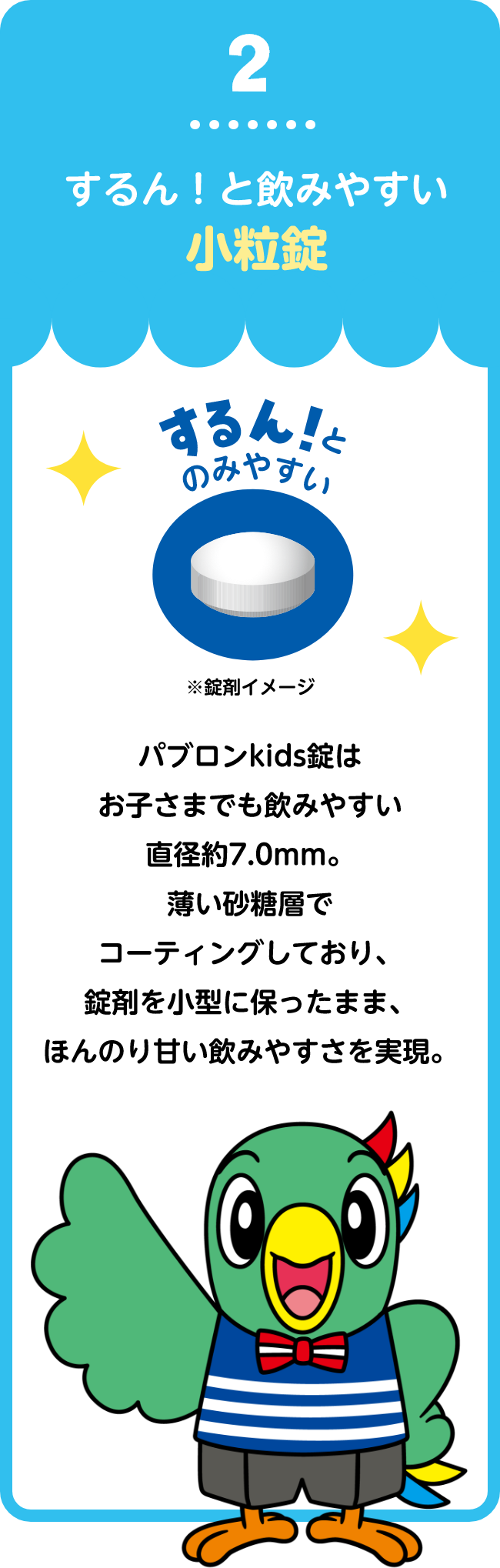 2

するん！と飲みやすい
小粒錠

するん！と
のみやすい

※錠剤イメージ

パブロンkids錠は
お子さまでも飲みやすい
直径約7.0mm。
薄い砂糖層で
コーティングしており、
錠剤を小型に保ったまま、
ほんのり甘い飲みやすさを実現。